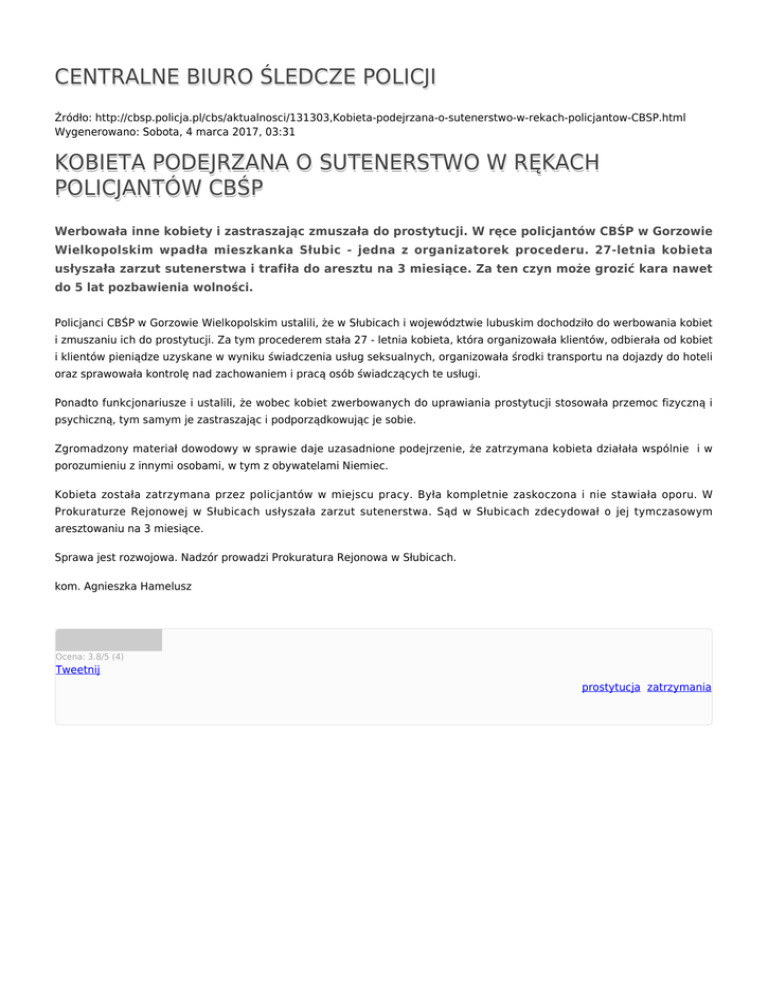 CENTRALNE BIURO ŚLEDCZE POLICJI

Źródło: http://cbsp.policja.pl/cbs/aktualnosci/131303,Kobieta-podejrzana-o-sutenerstwo-w-rekach-policjantow-CBSP.html
Wygenerowano: Sobota, 4 marca 2017, 03:31

KOBIETA PODEJRZANA O SUTENERSTWO W RĘKACH POLICJANTÓW CBŚP

Werbowała inne kobiety i zastraszając zmuszała do prostytucji. W ręce policjantów CBŚP w Gorzowie Wielkopolskim wpadła mieszkanka Słubic - jedna z organizatorek procederu. 27-letnia kobieta usłyszała zarzut sutenerstwa i trafiła do aresztu na 3 miesiące. Za ten czyn może grozić kara nawet do 5 lat pozbawienia wolności.

Policjanci CBŚP w Gorzowie Wielkopolskim ustalili, że w Słubicach i województwie lubuskim dochodziło do werbowania kobiet i zmuszaniu ich do prostytucji. Za tym procederem stała 27 - letnia kobieta, która organizowała klientów, odbierała od kobiet i klientów pieniądze uzyskane w wyniku świadczenia usług seksualnych, organizowała środki transportu na dojazdy do hoteli oraz sprawowała kontrolę nad zachowaniem i pracą osób świadczących te usługi.

Ponadto funkcjonariusze i ustalili, że wobec kobiet zwerbowanych do uprawiania prostytucji stosowała przemoc fizyczną i psychiczną, tym samym je zastraszając i podporządkowując je sobie.

Zgromadzony materiał dowodowy w sprawie daje uzasadnione podejrzenie, że zatrzymana kobieta działała wspólnie i w porozumieniu z innymi osobami, w tym z obywatelami Niemiec.

Kobieta została zatrzymana przez policjantów w miejscu pracy. Była kompletnie zaskoczona i nie stawiała oporu. W Prokuraturze Rejonowej w Słubicach usłyszała zarzut sutenerstwa. Sąd w Słubicach zdecydował o jej tymczasowym aresztowaniu na 3 miesiące.

Sprawa jest rozwojowa. Nadzór prowadzi Prokuratura Rejonowa w Słubicach.

kom. Agnieszka Hamelusz

Ocena: 3.8/5 (4)
Tweetnij

prostytucja zatrzymania